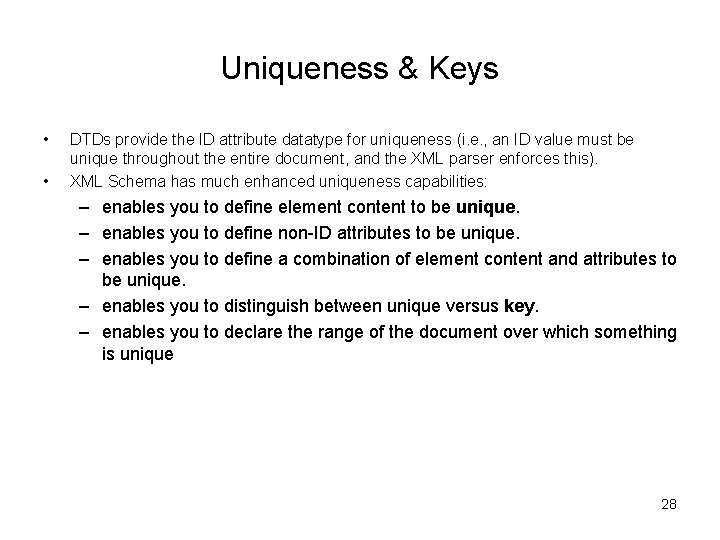 Uniqueness & Keys

• DTDs provide the ID attribute datatype for uniqueness (i.e., an ID value must be unique throughout the entire document, and the XML parser enforces this).
• XML Schema has much enhanced uniqueness capabilities:
– enables you to define element content to be unique.
– enables you to define non-ID attributes to be unique.
– enables you to define a combination of element content and attributes to be unique.
– enables you to distinguish between unique versus key.
– enables you to declare the range of the document over which something is unique

28